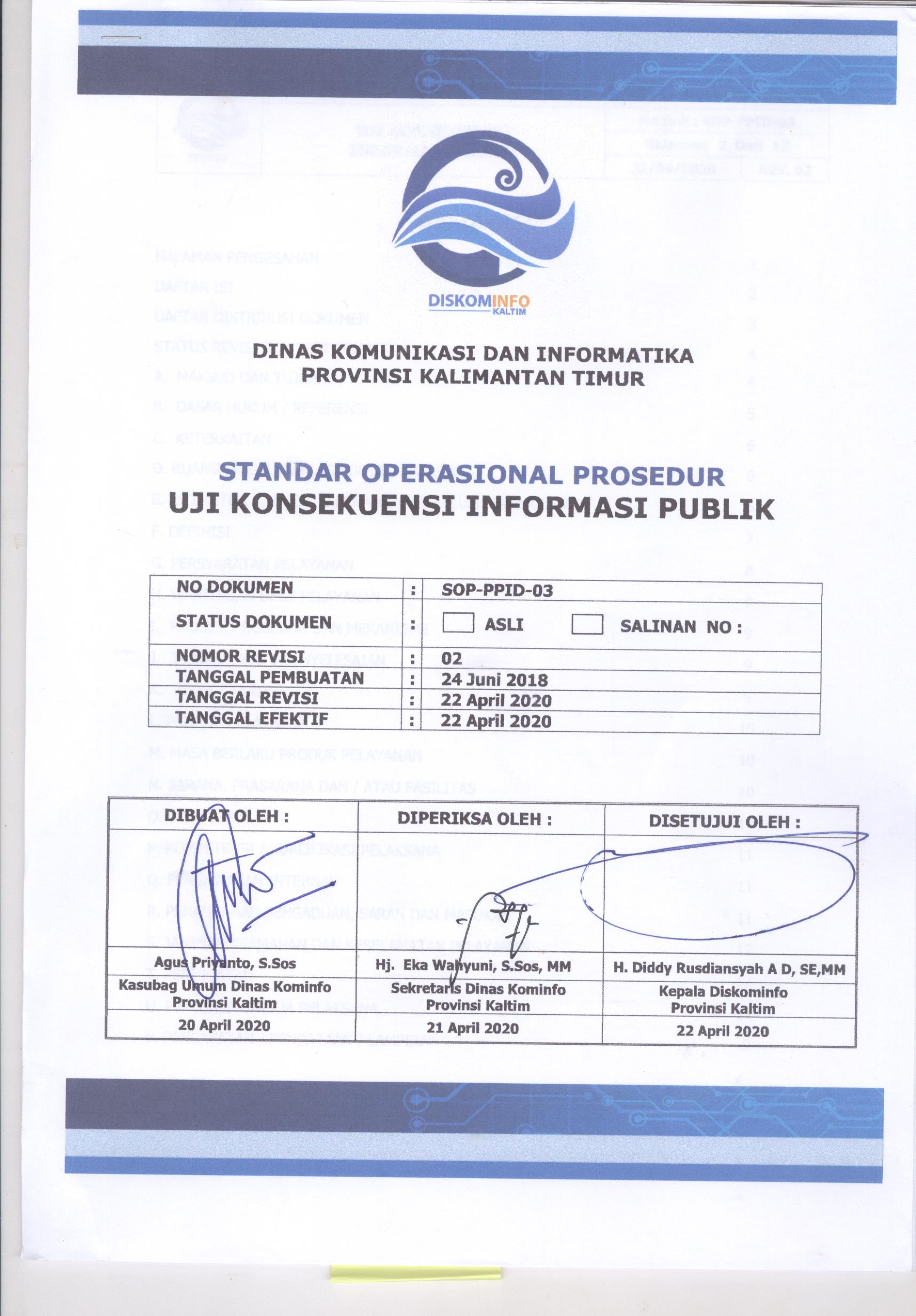 DISKOMINFO
KALTIM

DINAS KOMUNIKASI DAN INFORMATIKA
PROVINSI KALIMANTAN TIMUR

STANDAR OPERASIONAL PROSEDUR
UJI KONSEKUENSI INFORMASI PUBLIK

| NO DOKUMEN | : | SOP-PPID-03 |
|---|---|---|
| STATUS DOKUMEN | : | ASLI   SALINAN NO : |
| NOMOR REVISI | : | 02 |
| TANGGAL PEMBUATAN | : | 24 Juni 2018 |
| TANGGAL REVISI | : | 22 April 2020 |
| TANGGAL EFEKTIF | : | 22 April 2020 |

| DIBUAT OLEH : | DIPERIKSA OLEH : | DISETUJUI OLEH : |
|---|---|---|
| Agus Priyanto, S.Sos | Hj. Eka Wahyuni, S.Sos, MM | H. Diddy Rusdiansyah A D, SE,MM |
| Kasubag Umum Dinas Kominfo Provinsi Kaltim | Sekretaris Dinas Kominfo Provinsi Kaltim | Kepala Diskominfo Provinsi Kaltim |
| 20 April 2020 | 21 April 2020 | 22 April 2020 |